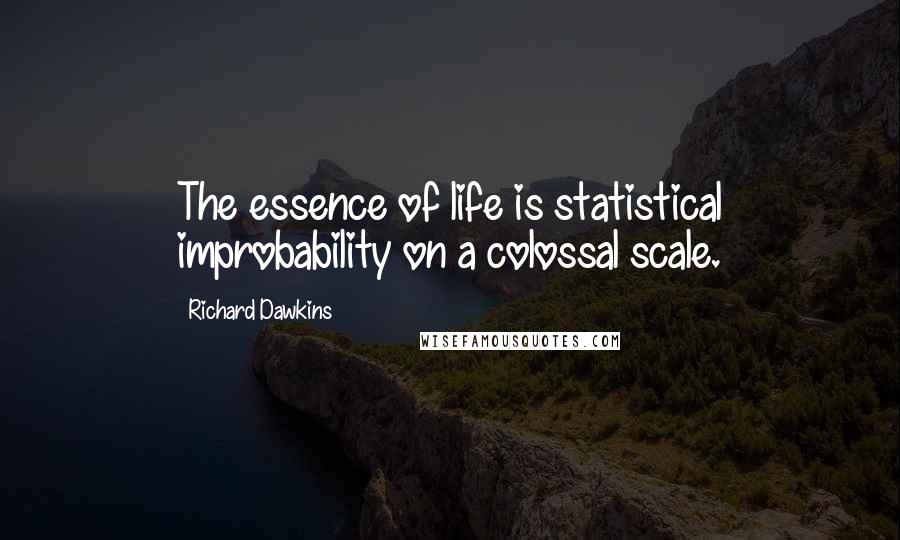 The essence of life is statistical improbability on a colossal scale.

Richard Dawkins

WISEFAMOUSQUOTES.COM